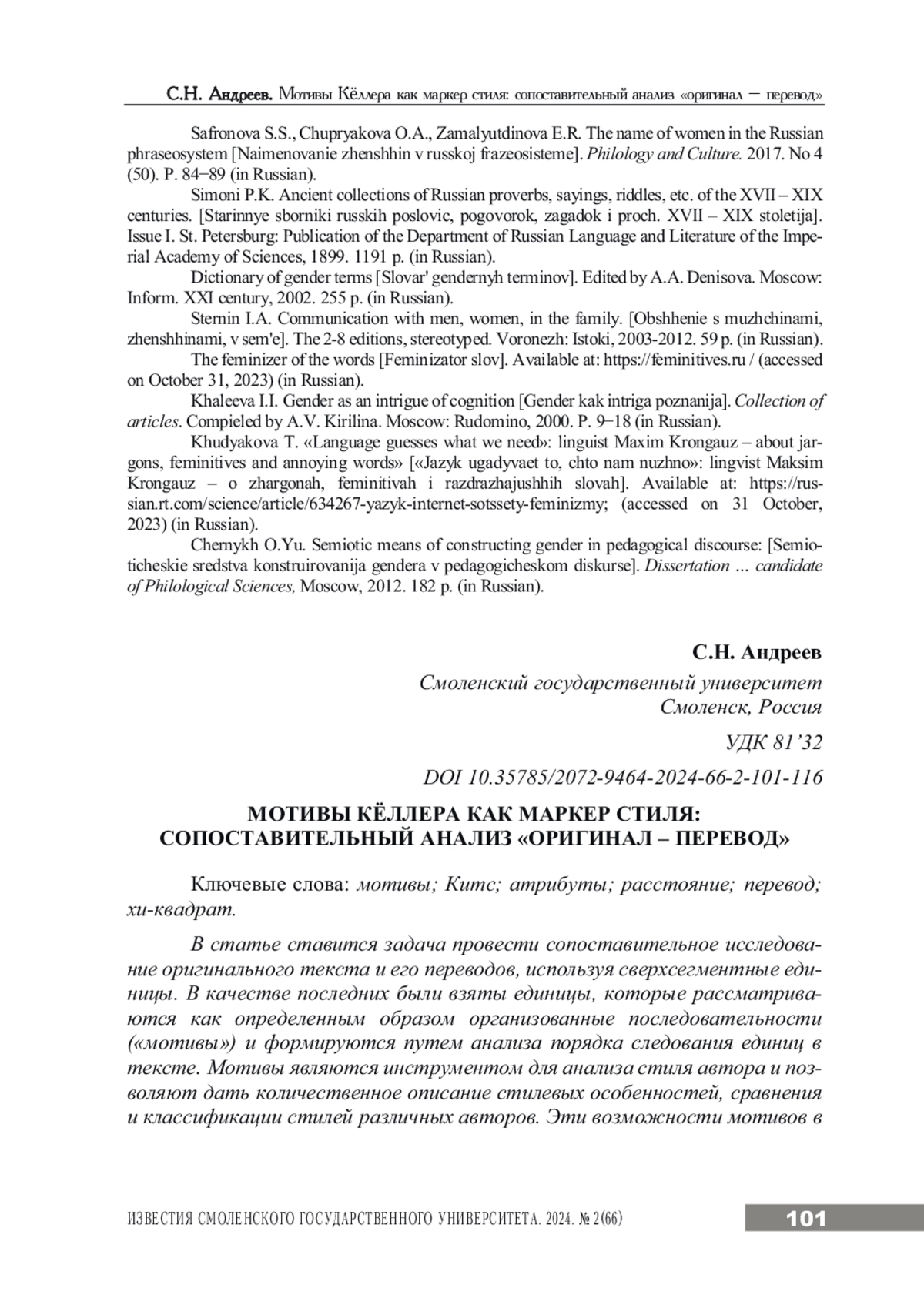 С.Н. Андреев. Мотивы Кёллера как маркер стиля: сопоставительный анализ «оригинал – перевод»

Safronova S.S., Chupryakova O.A., Zamalyutdinova E.R. The name of women in the Russian phraseosystem [Naimenovanie zhenshhin v russkoj frazeosisteme]. Philology and Culture. 2017. No 4 (50). P. 84–89 (in Russian).

Simoni P.K. Ancient collections of Russian proverbs, sayings, riddles, etc. of the XVII – XIX centuries. [Starinnye sborniki russkih poslovic, pogovorok, zagadok i proch. XVII – XIX stoletija]. Issue I. St. Petersburg: Publication of the Department of Russian Language and Literature of the Imperial Academy of Sciences, 1899. 1191 p. (in Russian).

Dictionary of gender terms [Slovar' gendernyh terminov]. Edited by A.A. Denisova. Moscow: Inform. XXI century, 2002. 255 p. (in Russian).

Sternin I.A. Communication with men, women, in the family. [Obshhenie s muzhchinami, zhenshhinami, v sem'e]. The 2-8 editions, stereotyped. Voronezh: Istoki, 2003-2012. 59 p. (in Russian).

The feminizer of the words [Feminizator slov]. Available at: https://feminitives.ru / (accessed on October 31, 2023) (in Russian).

Khaleeva I.I. Gender as an intrigue of cognition [Gender kak intriga poznanija]. Collection of articles. Compieled by A.V. Kirilina. Moscow: Rudomino, 2000. P. 9–18 (in Russian).

Khudyakova T. «Language guesses what we need»: linguist Maxim Krongauz – about jargons, feminitives and annoying words» [«Jazyk ugadyvaet to, chto nam nuzhno»: lingvist Maksim Krongauz – o zhargonah, feminitivah i razdrazhajushhih slovah]. Available at: https://russian.rt.com/science/article/634267-yazyk-internet-sotssety-feminizmy; (accessed on 31 October, 2023) (in Russian).

Chernykh O.Yu. Semiotic means of constructing gender in pedagogical discourse: [Semioticheskie sredstva konstruirovanija gendera v pedagogicheskom diskurse]. Dissertation ... candidate of Philological Sciences, Moscow, 2012. 182 p. (in Russian).

С.Н. Андреев

Смоленский государственный университет
Смоленск, Россия

УДК 81’32

DOI 10.35785/2072-9464-2024-66-2-101-116

МОТИВЫ КЁЛЛЕРА КАК МАРКЕР СТИЛЯ:
СОПОСТАВИТЕЛЬНЫЙ АНАЛИЗ «ОРИГИНАЛ – ПЕРЕВОД»

Ключевые слова: мотивы; Китс; атрибуты; расстояние; перевод; хи-квадрат.

В статье ставится задача провести сопоставительное исследование оригинального текста и его переводов, используя сверхсегментные единицы. В качестве последних были взяты единицы, которые рассматриваются как определенным образом организованные последовательности («мотивы») и формируются путем анализа порядка следования единиц в тексте. Мотивы являются инструментом для анализа стиля автора и позволяют дать количественное описание стилевых особенностей, сравнения и классификации стилей различных авторов. Эти возможности мотивов в

ИЗВЕСТИЯ СМОЛЕНСКОГО ГОСУДАРСТВЕННОГО УНИВЕРСИТЕТА. 2024. № 2(66)

101